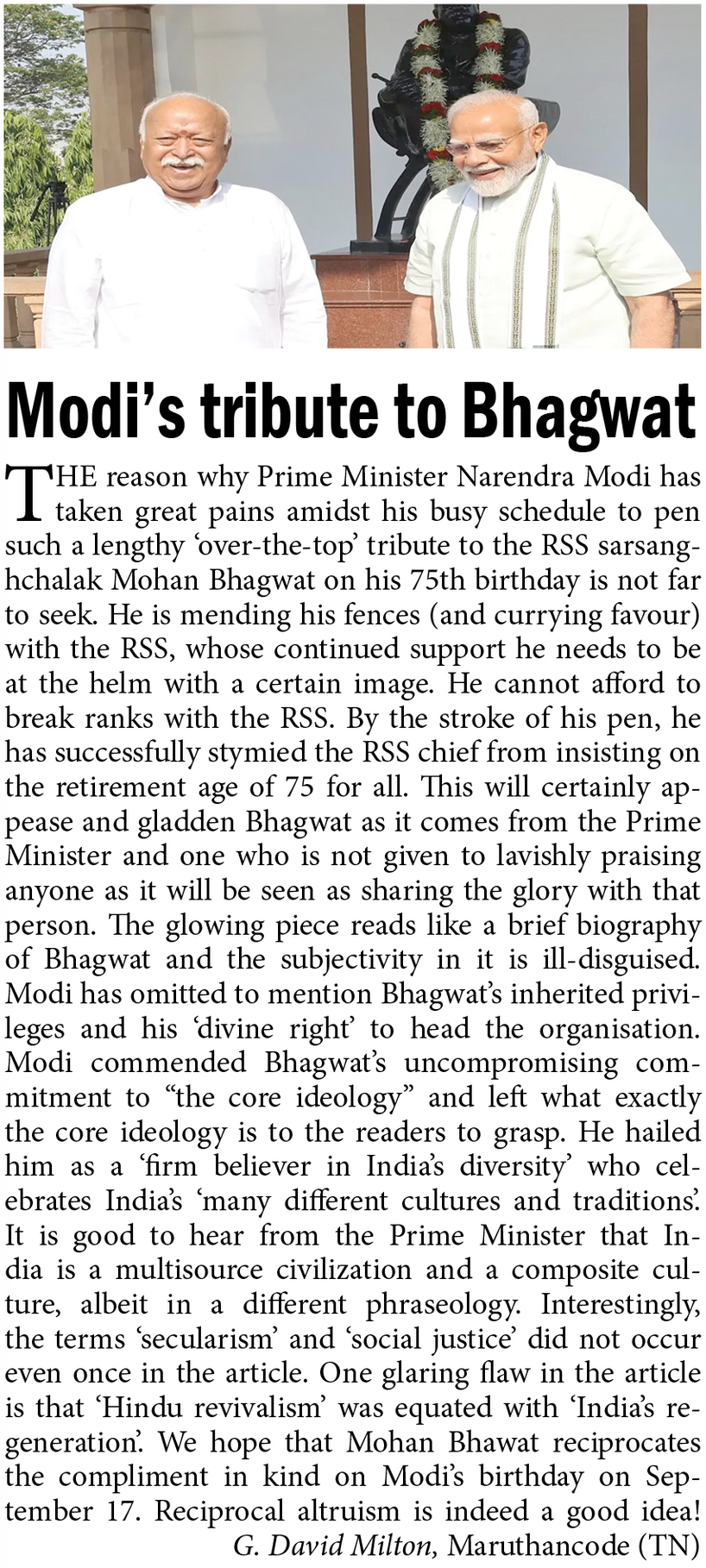 Modi's tribute to Bhagwat

THE reason why Prime Minister Narendra Modi has taken great pains amidst his busy schedule to pen such a lengthy 'over-the-top' tribute to the RSS sarsanghchalak Mohan Bhagwat on his 75th birthday is not far to seek. He is mending his fences (and currying favour) with the RSS, whose continued support he needs to be at the helm with a certain image. He cannot afford to break ranks with the RSS. By the stroke of his pen, he has successfully stymied the RSS chief from insisting on the retirement age of 75 for all. This will certainly appease and gladden Bhagwat as it comes from the Prime Minister and one who is not given to lavishly praising anyone as it will be seen as sharing the glory with that person. The glowing piece reads like a brief biography of Bhagwat and the subjectivity in it is ill-disguised. Modi has omitted to mention Bhagwat's inherited privileges and his 'divine right' to head the organisation. Modi commended Bhagwat's uncompromising commitment to "the core ideology" and left what exactly the core ideology is to the readers to grasp. He hailed him as a 'firm believer in India's diversity' who celebrates India's 'many different cultures and traditions'. It is good to hear from the Prime Minister that India is a multisource civilization and a composite culture, albeit in a different phraseology. Interestingly, the terms 'secularism' and 'social justice' did not occur even once in the article. One glaring flaw in the article is that 'Hindu revivalism' was equated with 'India's regeneration'. We hope that Mohan Bhawat reciprocates the compliment in kind on Modi's birthday on September 17. Reciprocal altruism is indeed a good idea!
G. David Milton, Maruthancode (TN)